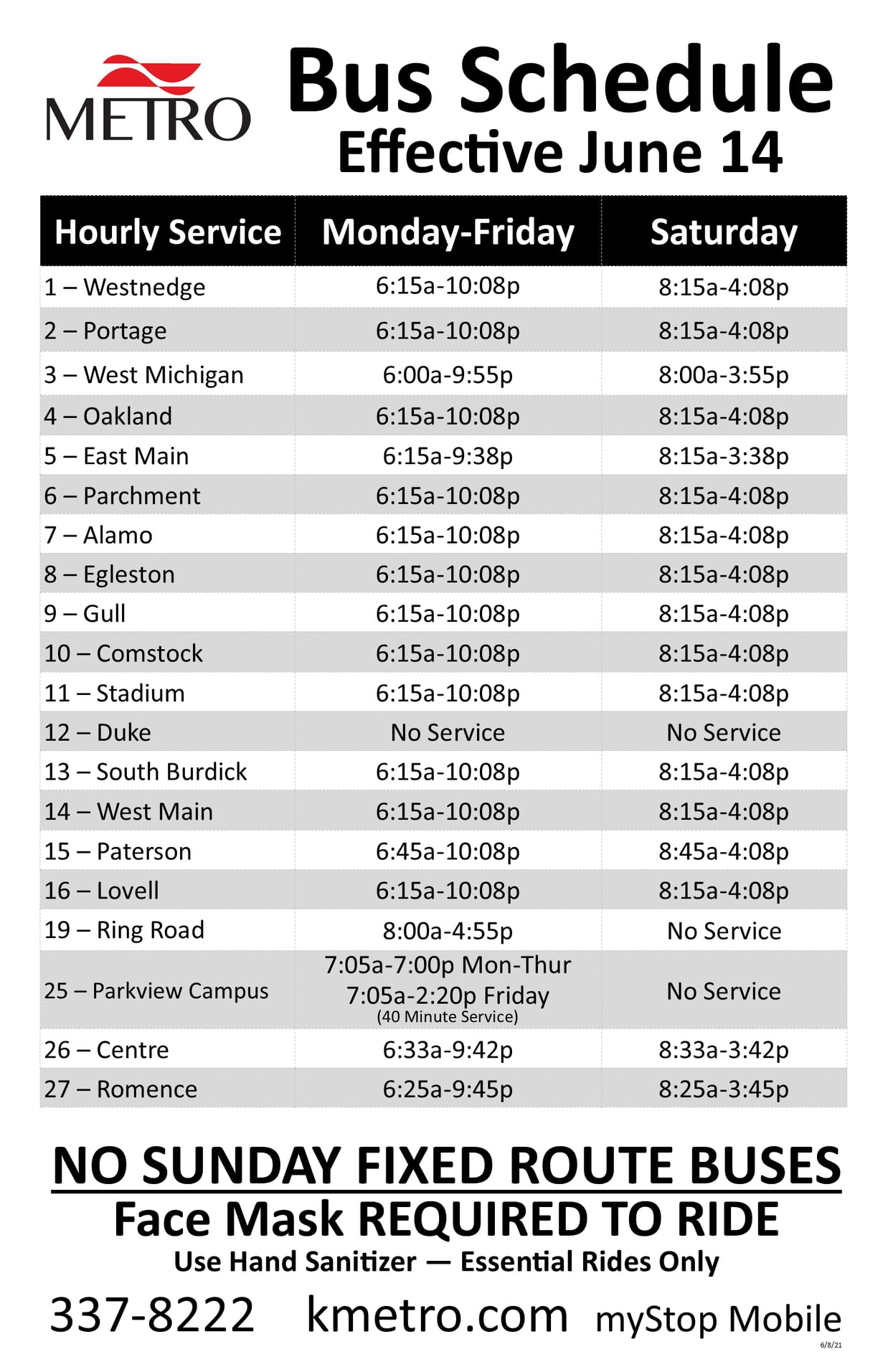 METRO

Bus Schedule
Effective June 14

| Hourly Service | Monday-Friday | Saturday |
|---|---|---|
| 1 – Westnedge | 6:15a-10:08p | 8:15a-4:08p |
| 2 – Portage | 6:15a-10:08p | 8:15a-4:08p |
| 3 – West Michigan | 6:00a-9:55p | 8:00a-3:55p |
| 4 – Oakland | 6:15a-10:08p | 8:15a-4:08p |
| 5 – East Main | 6:15a-9:38p | 8:15a-3:38p |
| 6 – Parchment | 6:15a-10:08p | 8:15a-4:08p |
| 7 – Alamo | 6:15a-10:08p | 8:15a-4:08p |
| 8 – Egleston | 6:15a-10:08p | 8:15a-4:08p |
| 9 – Gull | 6:15a-10:08p | 8:15a-4:08p |
| 10 – Comstock | 6:15a-10:08p | 8:15a-4:08p |
| 11 – Stadium | 6:15a-10:08p | 8:15a-4:08p |
| 12 – Duke | No Service | No Service |
| 13 – South Burdick | 6:15a-10:08p | 8:15a-4:08p |
| 14 – West Main | 6:15a-10:08p | 8:15a-4:08p |
| 15 – Paterson | 6:45a-10:08p | 8:45a-4:08p |
| 16 – Lovell | 6:15a-10:08p | 8:15a-4:08p |
| 19 – Ring Road | 8:00a-4:55p | No Service |
| 25 – Parkview Campus | 7:05a-7:00p Mon-Thur 7:05a-2:20p Friday (40 Minute Service) | No Service |
| 26 – Centre | 6:33a-9:42p | 8:33a-3:42p |
| 27 – Romence | 6:25a-9:45p | 8:25a-3:45p |

NO SUNDAY FIXED ROUTE BUSES
Face Mask REQUIRED TO RIDE
Use Hand Sanitizer — Essential Rides Only

337-8222 kmetro.com myStop Mobile

6/8/21